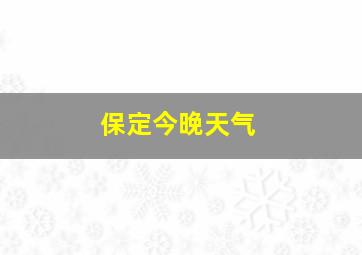 保定今晚天气